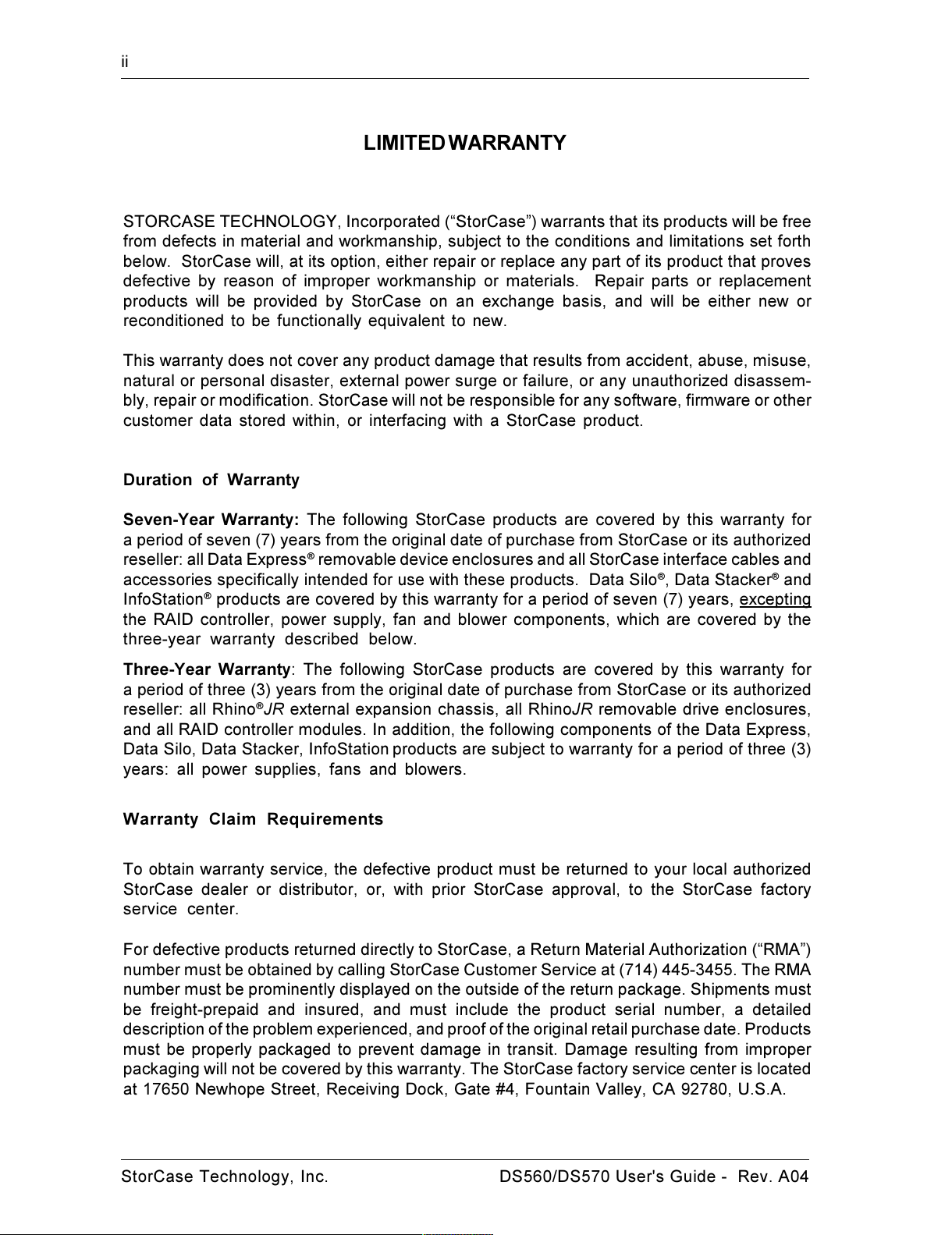 ii

LIMITED WARRANTY

STORCASE TECHNOLOGY, Incorporated (“StorCase”) warrants that its products will be free from defects in material and workmanship, subject to the conditions and limitations set forth below. StorCase will, at its option, either repair or replace any part of its product that proves defective by reason of improper workmanship or materials. Repair parts or replacement products will be provided by StorCase on an exchange basis, and will be either new or reconditioned to be functionally equivalent to new.

This warranty does not cover any product damage that results from accident, abuse, misuse, natural or personal disaster, external power surge or failure, or any unauthorized disassembly, repair or modification. StorCase will not be responsible for any software, firmware or other customer data stored within, or interfacing with a StorCase product.

Duration of Warranty

Seven-Year Warranty: The following StorCase products are covered by this warranty for a period of seven (7) years from the original date of purchase from StorCase or its authorized reseller: all Data Express® removable device enclosures and all StorCase interface cables and accessories specifically intended for use with these products. Data Silo®, Data Stacker® and InfoStation® products are covered by this warranty for a period of seven (7) years, excepting the RAID controller, power supply, fan and blower components, which are covered by the three-year warranty described below.

Three-Year Warranty: The following StorCase products are covered by this warranty for a period of three (3) years from the original date of purchase from StorCase or its authorized reseller: all Rhino®JR external expansion chassis, all RhinoJR removable drive enclosures, and all RAID controller modules. In addition, the following components of the Data Express, Data Silo, Data Stacker, InfoStation products are subject to warranty for a period of three (3) years: all power supplies, fans and blowers.

Warranty Claim Requirements

To obtain warranty service, the defective product must be returned to your local authorized StorCase dealer or distributor, or, with prior StorCase approval, to the StorCase factory service center.

For defective products returned directly to StorCase, a Return Material Authorization (“RMA”) number must be obtained by calling StorCase Customer Service at (714) 445-3455. The RMA number must be prominently displayed on the outside of the return package. Shipments must be freight-prepaid and insured, and must include the product serial number, a detailed description of the problem experienced, and proof of the original retail purchase date. Products must be properly packaged to prevent damage in transit. Damage resulting from improper packaging will not be covered by this warranty. The StorCase factory service center is located at 17650 Newhope Street, Receiving Dock, Gate #4, Fountain Valley, CA 92780, U.S.A.

StorCase Technology, Inc. DS560/DS570 User's Guide - Rev. A04